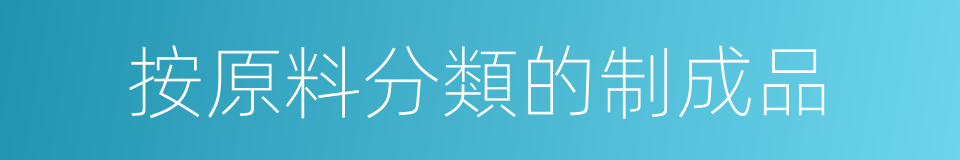 按原料分類的制成品